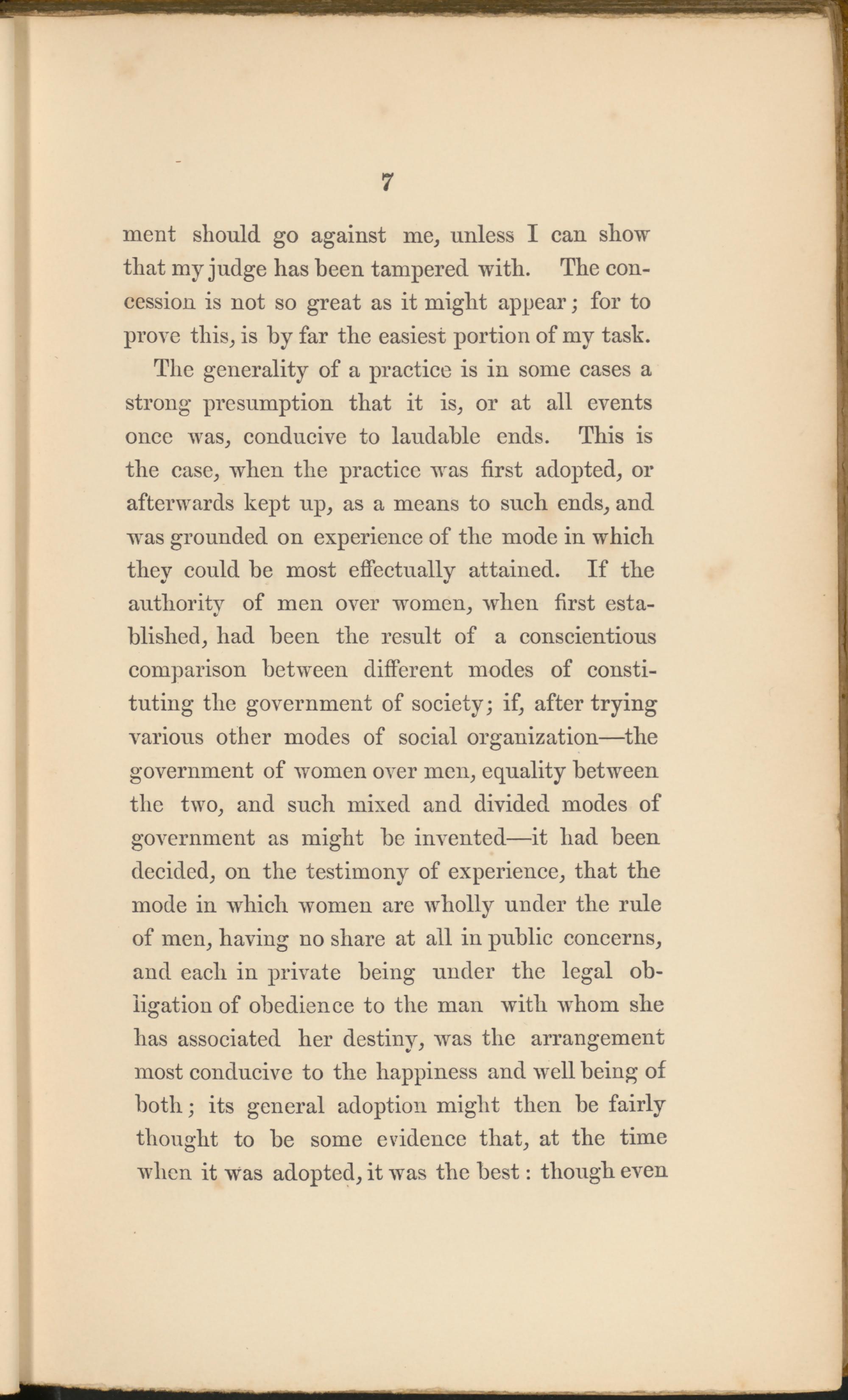 7

ment should go against me, unless I can show that my judge has been tampered with. The concession is not so great as it might appear; for to prove this, is by far the easiest portion of my task.

The generality of a practice is in some cases a strong presumption that it is, or at all events once was, conducive to laudable ends. This is the case, when the practice was first adopted, or afterwards kept up, as a means to such ends, and was grounded on experience of the mode in which they could be most effectually attained. If the authority of men over women, when first established, had been the result of a conscientious comparison between different modes of constituting the government of society; if, after trying various other modes of social organization—the government of women over men, equality between the two, and such mixed and divided modes of government as might be invented—it had been decided, on the testimony of experience, that the mode in which women are wholly under the rule of men, having no share at all in public concerns, and each in private being under the legal obligation of obedience to the man with whom she has associated her destiny, was the arrangement most conducive to the happiness and well being of both; its general adoption might then be fairly thought to be some evidence that, at the time when it was adopted, it was the best: though even